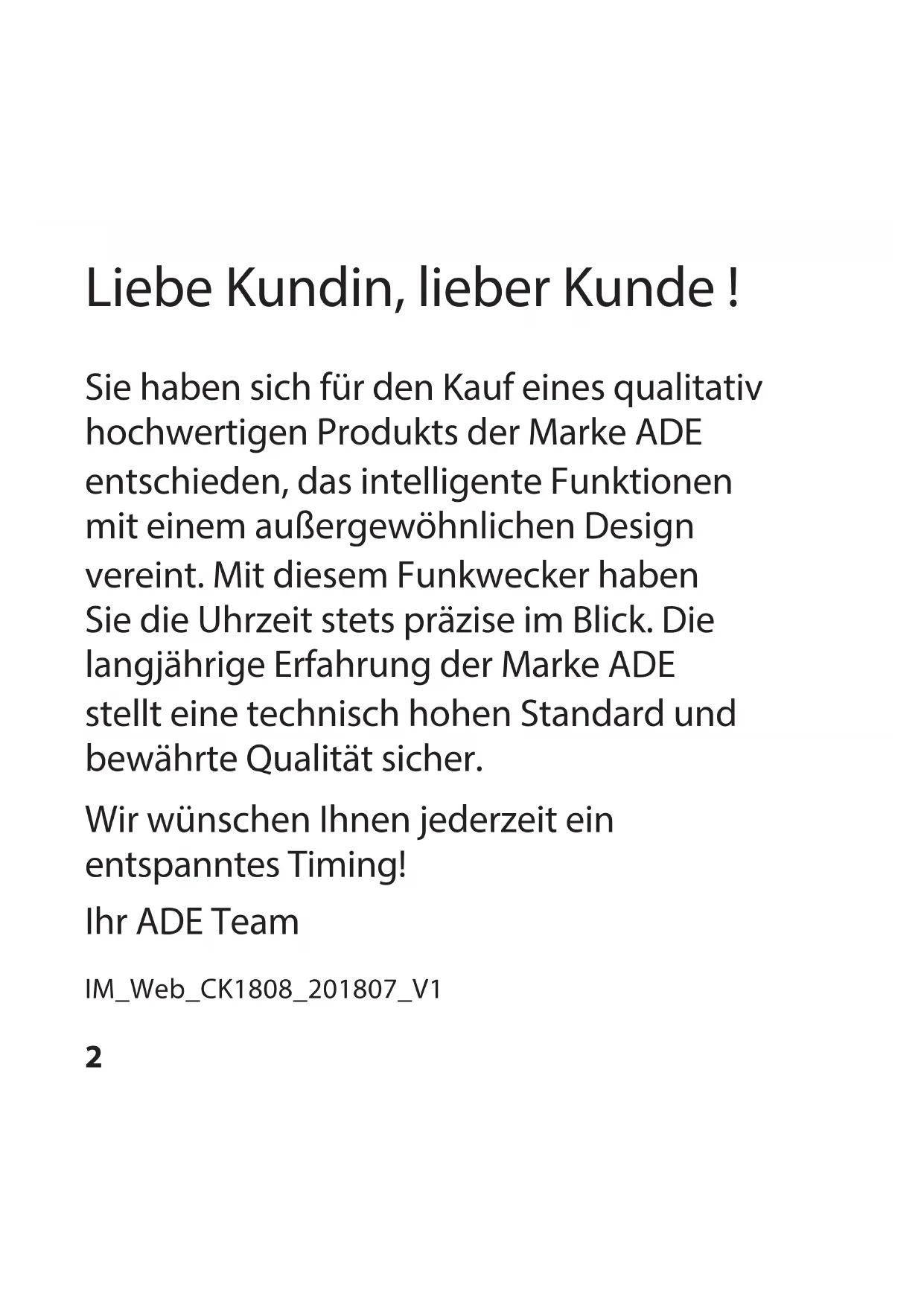 Liebe Kundin, lieber Kunde !

Sie haben sich für den Kauf eines qualitativ hochwertigen Produkts der Marke ADE entschieden, das intelligente Funktionen mit einem außergewöhnlichen Design vereint. Mit diesem Funkwecker haben Sie die Uhrzeit stets präzise im Blick. Die langjährige Erfahrung der Marke ADE stellt eine technisch hohen Standard und bewährte Qualität sicher.

Wir wünschen Ihnen jederzeit ein entspanntes Timing!

Ihr ADE Team

IM_Web_CK1808_201807_V1

2